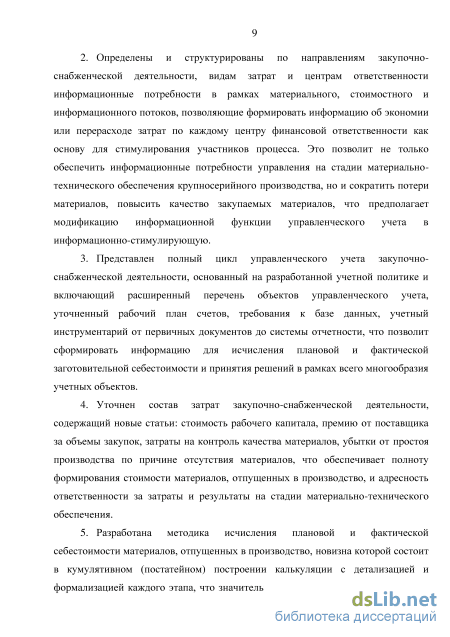 9

2. Определены и структурированы по направлениям закупочно-снабженческой деятельности, видам затрат и центрам ответственности информационные потребности в рамках материального, стоимостного и информационного потоков, позволяющие формировать информацию об экономии или перерасходе затрат по каждому центру финансовой ответственности как основу для стимулирования участников процесса. Это позволит не только обеспечить информационные потребности управления на стадии материально-технического обеспечения крупносерийного производства, но и сократить потери материалов, повысить качество закупаемых материалов, что предполагает модификацию информационной функции управленческого учета в информационно-стимулирующую.

3. Представлен полный цикл управленческого учета закупочно-снабженческой деятельности, основанный на разработанной учетной политике и включающий расширенный перечень объектов управленческого учета, уточненный рабочий план счетов, требования к базе данных, учетный инструментарий от первичных документов до системы отчетности, что позволит сформировать информацию для исчисления плановой и фактической заготовительной себестоимости и принятия решений в рамках всего многообразия учетных объектов.

4. Уточнен состав затрат закупочно-снабженческой деятельности, содержащий новые статьи: стоимость рабочего капитала, премию от поставщика за объемы закупок, затраты на контроль качества материалов, убытки от простоя производства по причине отсутствия материалов, что обеспечивает полноту формирования стоимости материалов, отпущенных в производство, и адресность ответственности за затраты и результаты на стадии материально-технического обеспечения.

5. Разработана методика исчисления плановой и фактической себестоимости материалов, отпущенных в производство, новизна которой состоит в кумулятивном (постатейном) построении калькуляции с детализацией и формализацией каждого этапа, что значитель

dsLib.net
библиотека диссертаций